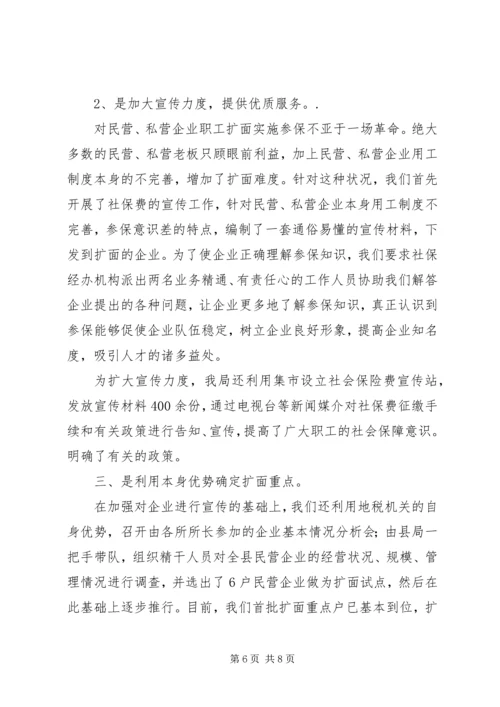 2、是加大宣传力度，提供优质服务。.

对民营、私营企业职工扩面实施参保不亚于一场革命。绝大多数的民营、私营老板只顾眼前利益，加上民营、私营企业用工制度本身的不完善，增加了扩面难度。针对这种状况，我们首先开展了社保费的宣传工作，针对民营、私营企业本身用工制度不完善，参保意识差的特点，编制了一套通俗易懂的宣传材料，下发到扩面的企业。为了使企业正确理解参保知识，我们要求社保经办机构派出两名业务精通、有责任心的工作人员协助我们解答企业提出的各种问题，让企业更多地了解参保知识，真正认识到参保能够促使企业队伍稳定，树立企业良好形象，提高企业知名度，吸引人才的诸多益处。

为扩大宣传力度，我局还利用集市设立社会保险费宣传站，发放宣传材料400余份，通过电视台等新闻媒介对社保费征缴手续和有关政策进行告知、宣传，提高了广大职工的社会保障意识。明确了有关的政策。

三、是利用本身优势确定扩面重点。

在加强对企业进行宣传的基础上，我们还利用地税机关的自身优势，召开由各所所长参加的企业基本情况分析会；由县局一把手带队，组织精干人员对全县民营企业的经营状况、规模、管理情况进行调查，并选出了6户民营企业做为扩面试点，然后在此基础上逐步推行。目前，我们首批扩面重点户已基本到位，扩

第6页 共8页